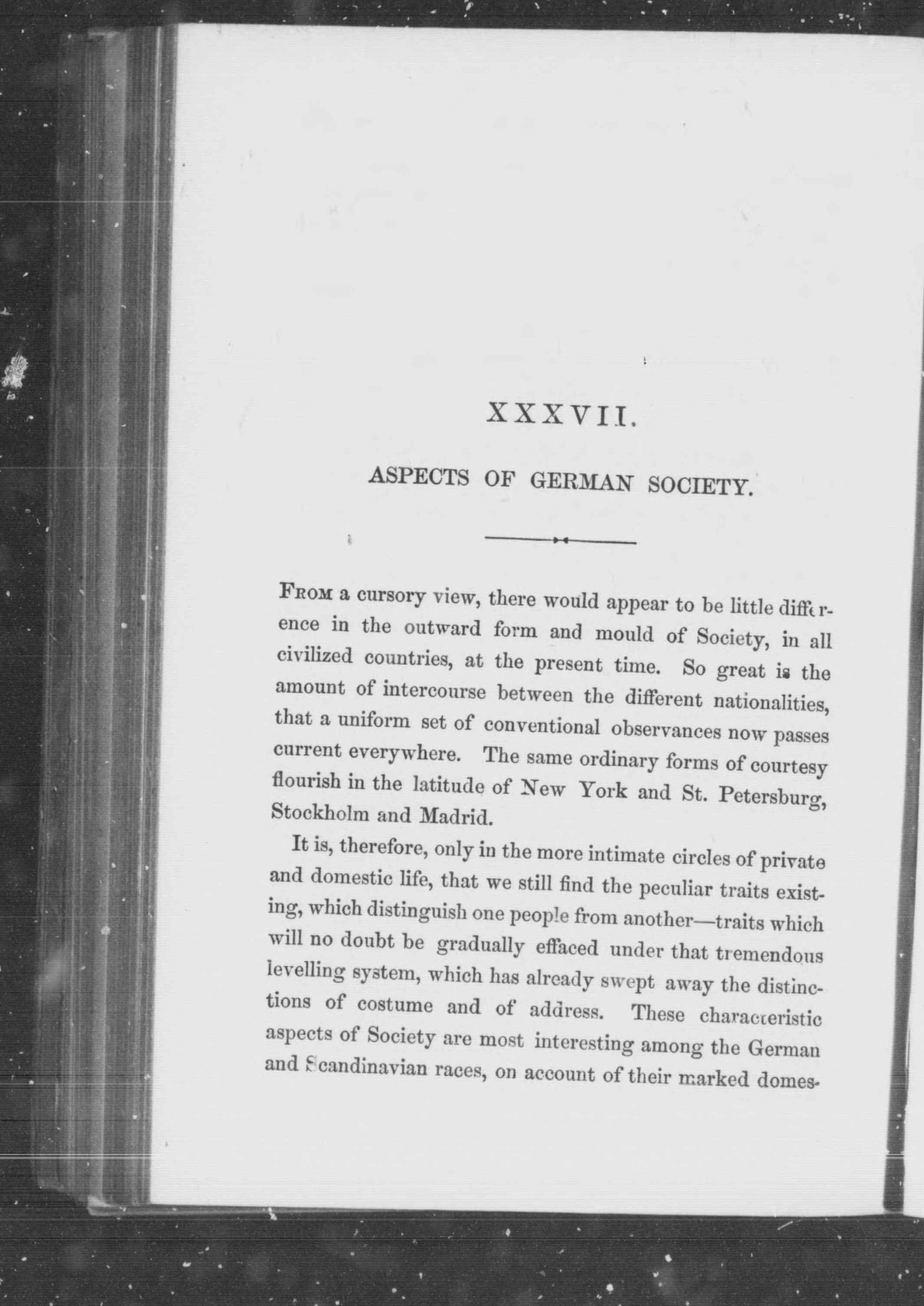 XXXVII.

ASPECTS OF GERMAN SOCIETY.

FROM a cursory view, there would appear to be little difference in the outward form and mould of Society, in all civilized countries, at the present time. So great is the amount of intercourse between the different nationalities, that a uniform set of conventional observances now passes current everywhere. The same ordinary forms of courtesy flourish in the latitude of New York and St. Petersburg, Stockholm and Madrid.

It is, therefore, only in the more intimate circles of private and domestic life, that we still find the peculiar traits existing, which distinguish one people from another—traits which will no doubt be gradually effaced under that tremendous levelling system, which has already swept away the distinctions of costume and of address. These characteristic aspects of Society are most interesting among the German and Scandinavian races, on account of their marked domes-